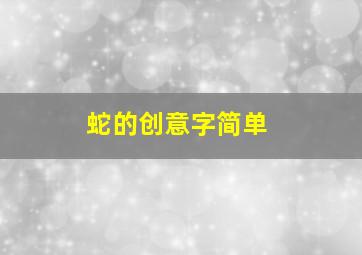 蛇的创意字简单